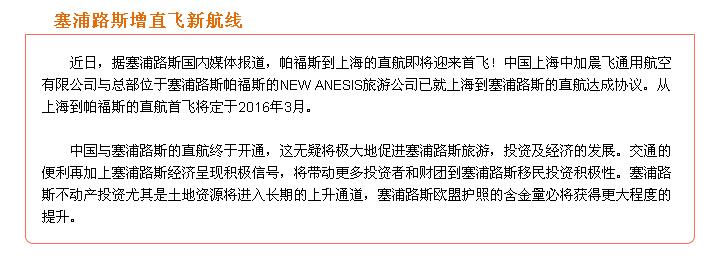 塞浦路斯增直飞新航线

近日，据塞浦路斯国内媒体报道，帕福斯到上海的直航即将迎来首飞！中国上海中加晨飞通用航空有限公司与总部位于塞浦路斯帕福斯的NEW ANESIS旅游公司已就上海到塞浦路斯的直航达成协议。从上海到帕福斯的直航首飞将定于2016年3月。

中国与塞浦路斯的直航终于开通，这无疑将极大地促进塞浦路斯旅游，投资及经济的发展。交通的便利再加上塞浦路斯经济呈现积极信号，将带动更多投资者和财团到塞浦路斯移民投资积极性。塞浦路斯不动产投资尤其是土地资源将进入长期的上升通道，塞浦路斯欧盟护照的含金量必将获得更大程度的提升。